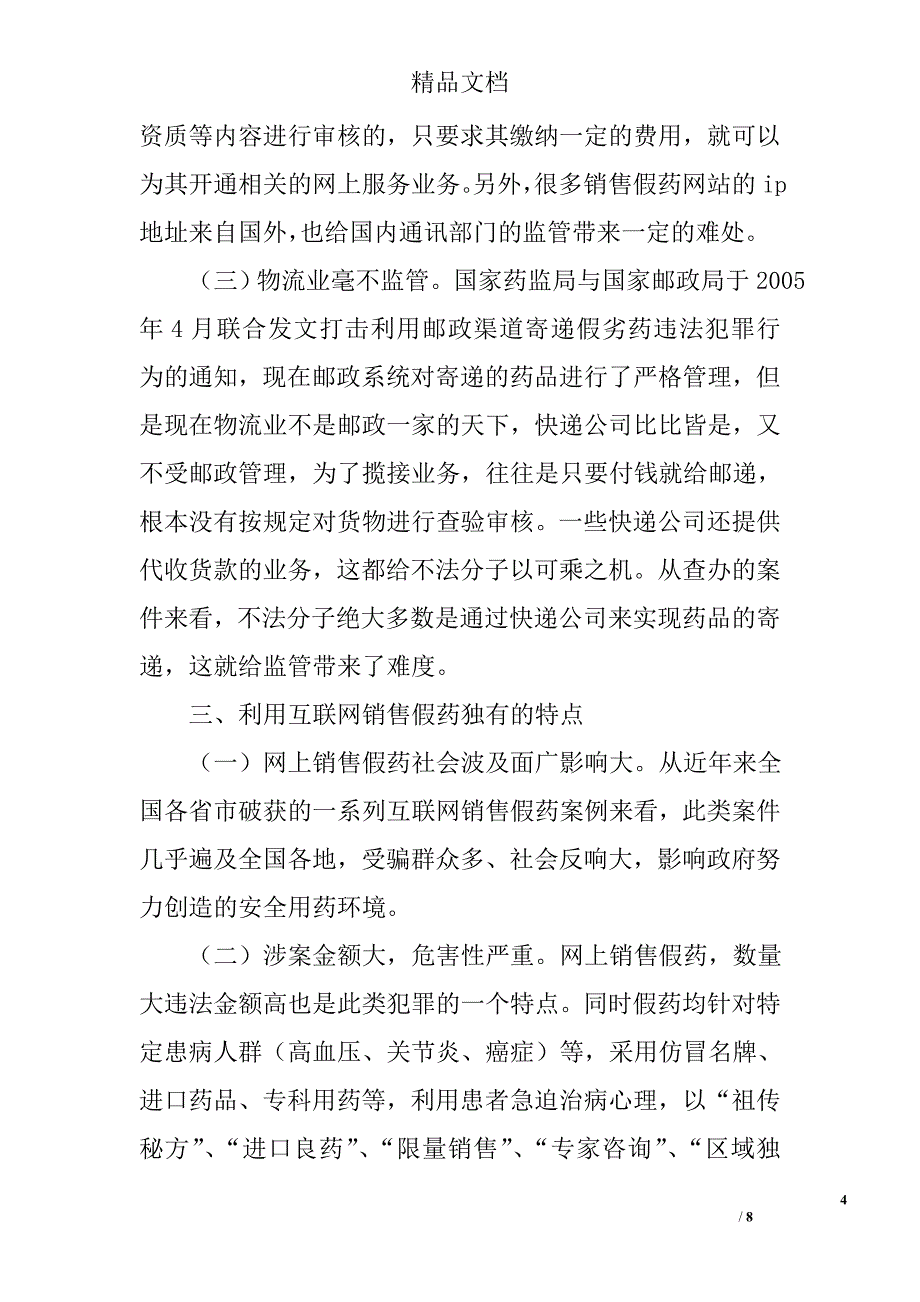 精品文档

资质等内容进行审核的，只要求其缴纳一定的费用，就可以为其开通相关的网上服务业务。另外，很多销售假药网站的 ip 地址来自国外，也给国内通讯部门的监管带来一定的难处。

（三）物流业毫不监管。国家药监局与国家邮政局于 2005 年 4 月联合发文打击利用邮政渠道寄递假劣药违法犯罪行为的通知，现在邮政系统对寄递的药品进行了严格管理，但是现在物流业不是邮政一家的天下，快递公司比比皆是，又不受邮政管理，为了揽接业务，往往是只要付钱就给邮递，根本没有按规定对货物进行查验审核。一些快递公司还提供代收货款的业务，这都给不法分子以可乘之机。从查办的案件来看，不法分子绝大多数是通过快递公司来实现药品的寄递，这就给监管带来了难度。

三、利用互联网销售假药独有的特点

（一）网上销售假药社会波及面广影响大。从近年来全国各省市破获的一系列互联网销售假药案例来看，此类案件几乎遍及全国各地，受骗群众多、社会反响大，影响政府努力创造的安全用药环境。

（二）涉案金额大，危害性严重。网上销售假药，数量大违法金额高也是此类犯罪的一个特点。同时假药均针对特定患病人群（高血压、关节炎、癌症）等，采用仿冒名牌、进口药品、专科用药等，利用患者急迫治病心理，以“祖传秘方”、“进口良药”、“限量销售”、“专家咨询”、“区域独

4

/ 8